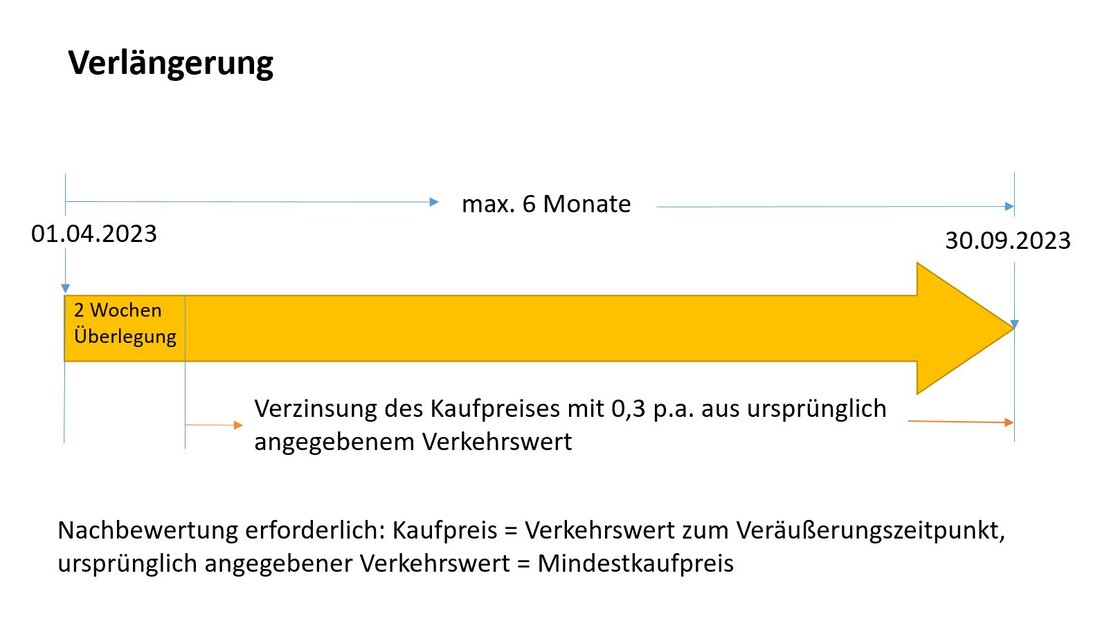 Verlängerung

max. 6 Monate

01.04.2023

30.09.2023

2 Wochen Überlegung

Verzinsung des Kaufpreises mit 0,3 p.a. aus ursprünglich angegebenem Verkehrswert

Nachbewertung erforderlich: Kaufpreis = Verkehrswert zum Veräußerungszeitpunkt, ursprünglich angegebener Verkehrswert = Mindestkaufpreis